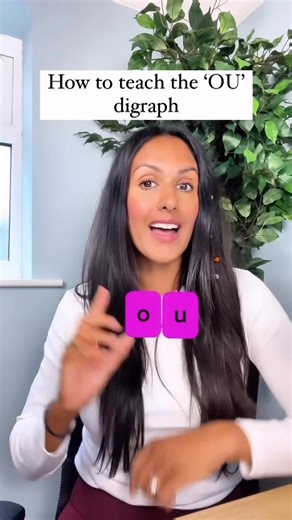 How to teach the ‘OU’ digraph

o u